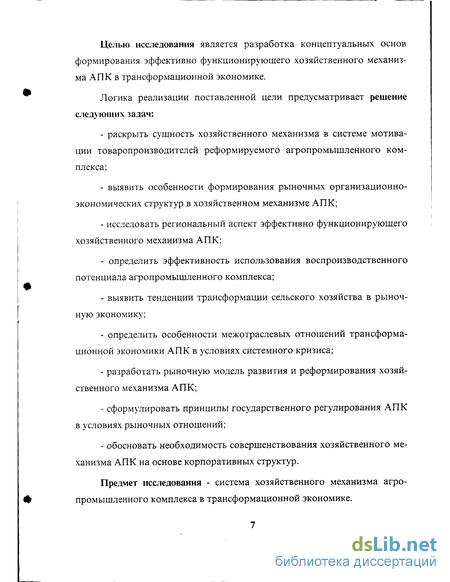 Целью исследования является разработка концептуальных основ формирования эффективно функционирующего хозяйственного механизма АПК в трансформационной экономике.

Логика реализации поставленной цели предусматривает решение следующих задач:

- раскрыть сущность хозяйственного механизма в системе мотивации товаропроизводителей реформируемого агропромышленного комплекса;

- выявить особенности формирования рыночных организационно-экономических структур в хозяйственном механизме АПК;

- исследовать региональный аспект эффективно функционирующего хозяйственного механизма АПК;

- определить эффективность использования воспроизводственного потенциала агропромышленного комплекса;

- выявить тенденции трансформации сельского хозяйства в рыночную экономику;

- определить особенности межотраслевых отношений трансформационной экономики АПК в условиях системного кризиса;

- разработать рыночную модель развития и реформирования хозяйственного механизма АПК;

- сформулировать принципы государственного регулирования АПК в условиях рыночных отношений;

- обосновать необходимость совершенствования хозяйственного механизма АПК на основе корпоративных структур.

Предмет исследования - система хозяйственного механизма агропромышленного комплекса в трансформационной экономике.

7

dsLib.net
библиотека диссертаций